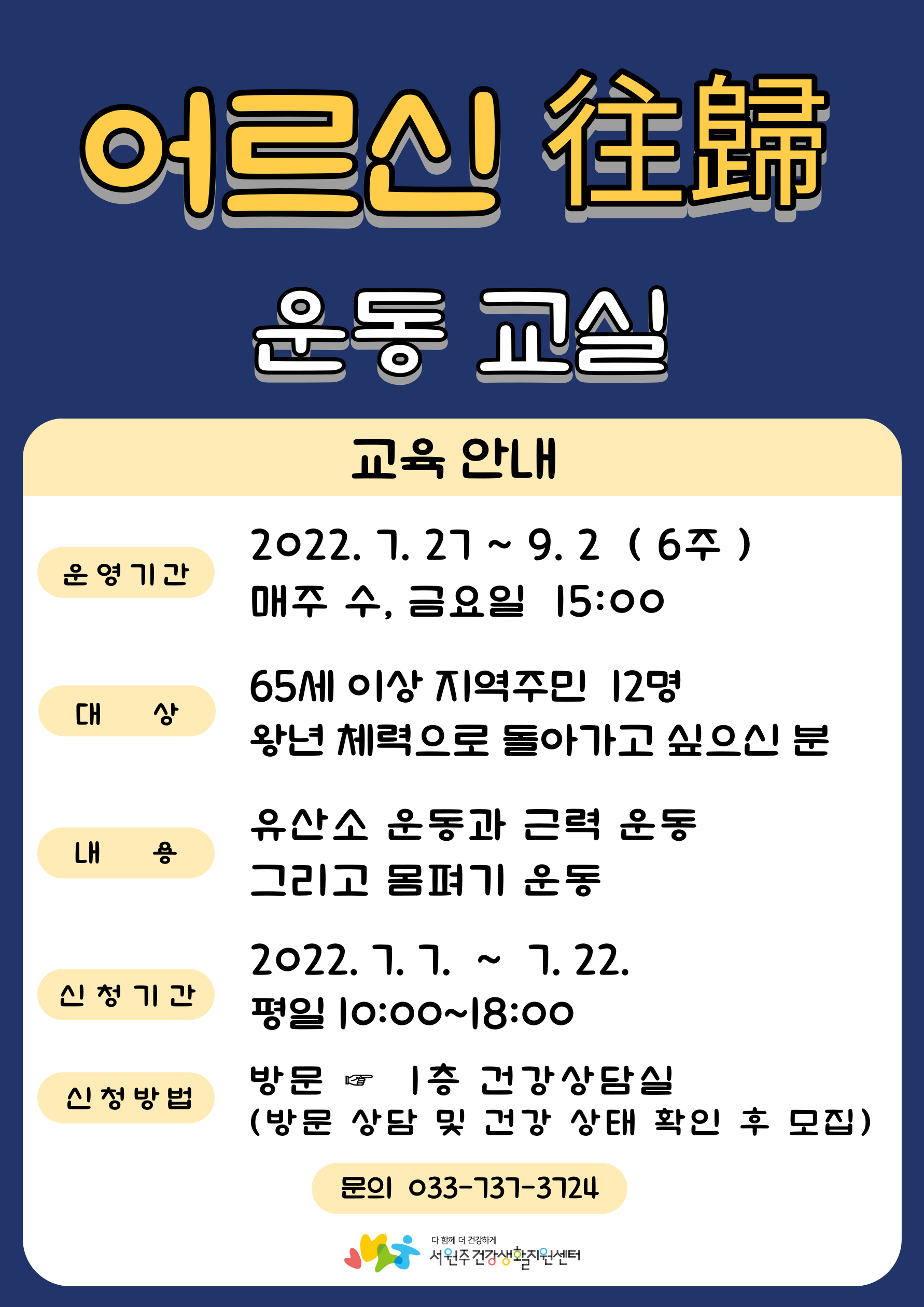 어르신 往歸

운동 교실

교육 안내

운영기간

2022. 7. 27 ~ 9. 2 ( 6주 )
매주 수, 금요일 15:00

대 상

65세 이상 지역주민 12명
왕년 체력으로 돌아가고 싶으신 분

내 용

유산소 운동과 근력 운동
그리고 몸펴기 운동

신청기간

2022. 7. 7. ~ 7. 22.
평일 10:00~18:00

신청방법

방문 ☞ 1층 건강상담실
(방문 상담 및 건강 상태 확인 후 모집)

문의 033-737-3724

다 함께 더 건강하게
서원주건강생활지원센터